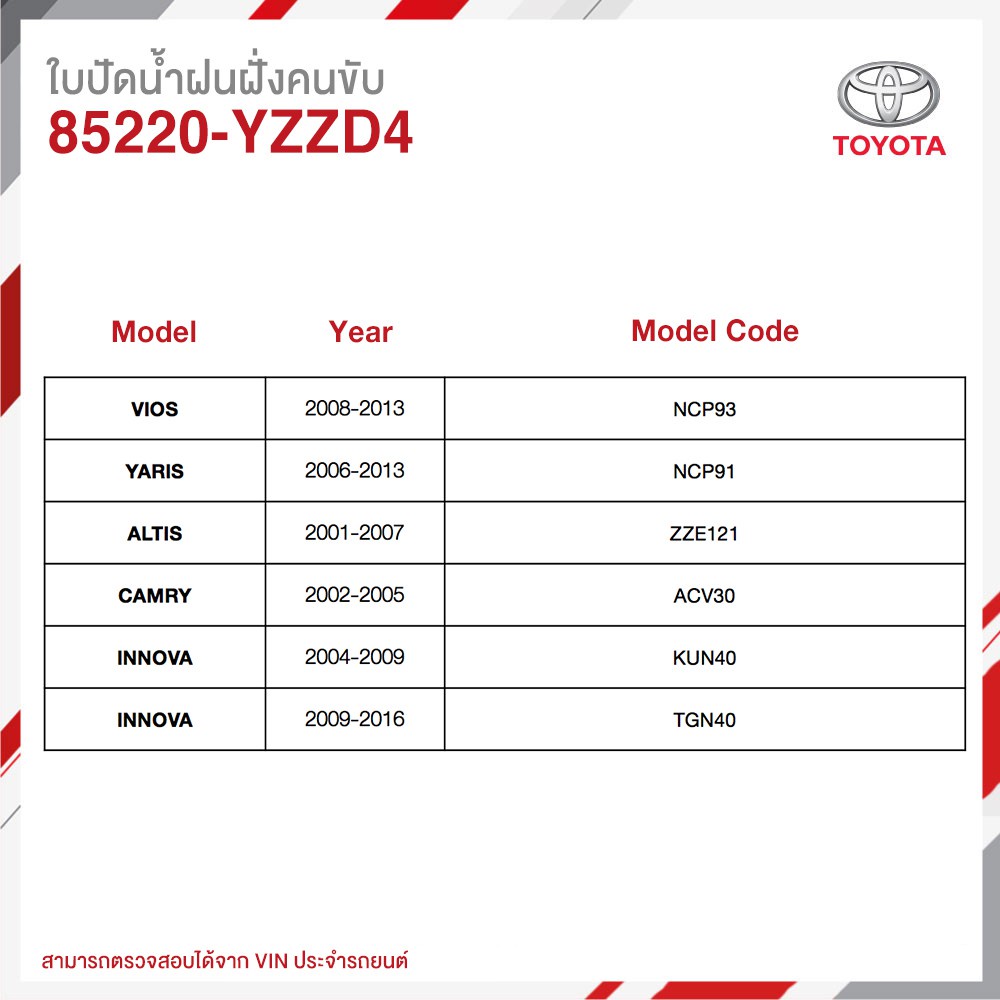 ใบปัดน้ำฝนฝั่งคนขับ
85220-YZZD4

TOYOTA

| Model | Year | Model Code |
|---|---|---|
| VIOS | 2008-2013 | NCP93 |
| YARIS | 2006-2013 | NCP91 |
| ALTIS | 2001-2007 | ZZE121 |
| CAMRY | 2002-2005 | ACV30 |
| INNOVA | 2004-2009 | KUN40 |
| INNOVA | 2009-2016 | TGN40 |

สามารถตรวจสอบได้จาก VIN ประจำรถยนต์